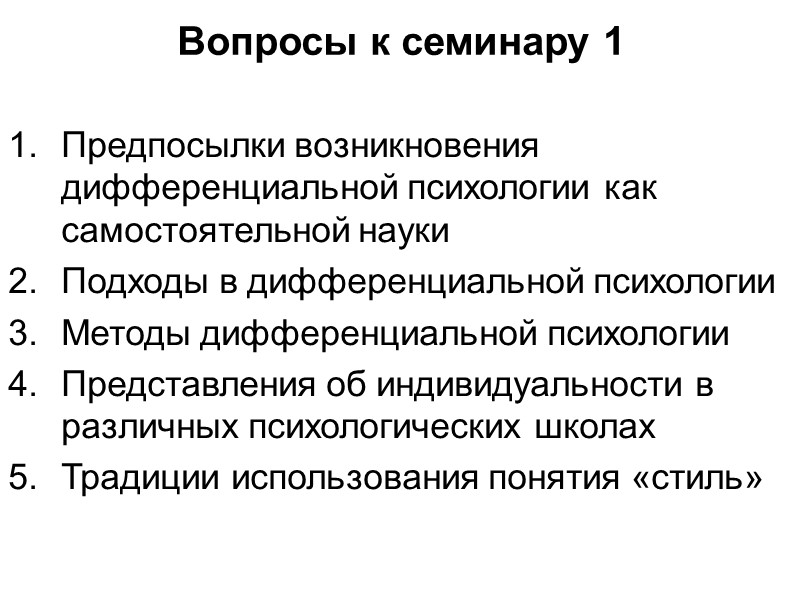 Вопросы к семинару 1

1. Предпосылки возникновения дифференциальной психологии как самостоятельной науки
2. Подходы в дифференциальной психологии
3. Методы дифференциальной психологии
4. Представления об индивидуальности в различных психологических школах
5. Традиции использования понятия «стиль»